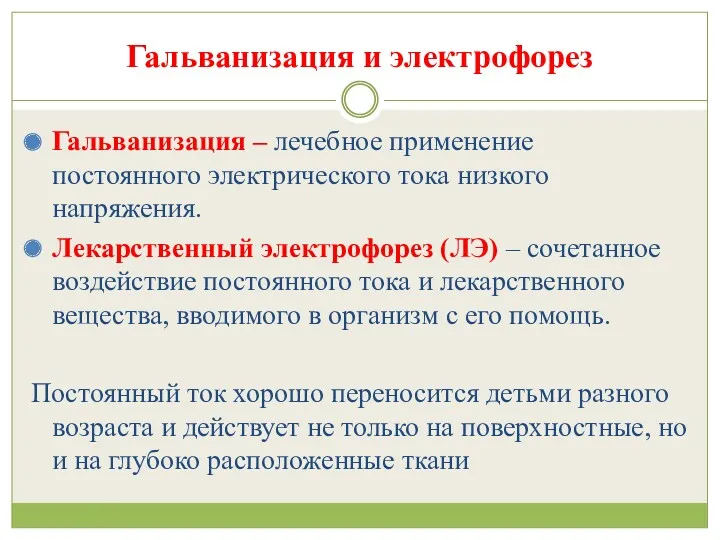 Гальванизация и электрофорез

Гальванизация – лечебное применение постоянного электрического тока низкого напряжения.

Лекарственный электрофорез (ЛЭ) – сочетанное воздействие постоянного тока и лекарственного вещества, вводимого в организм с его помощь.

Постоянный ток хорошо переносится детьми разного возраста и действует не только на поверхностные, но и на глубоко расположенные ткани